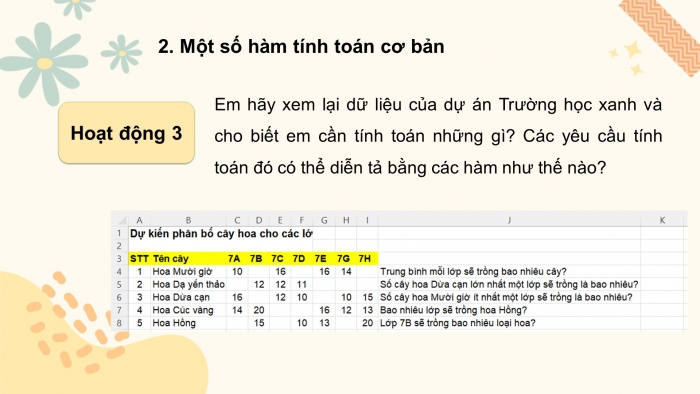 2. Một số hàm tính toán cơ bản

Hoạt động 3

Em hãy xem lại dữ liệu của dự án Trường học xanh và cho biết em cần tính toán những gì? Các yêu cầu tính toán đó có thể diễn tả bằng các hàm như thế nào?

| | A | B | C | D | E | F | G | H | I | J | K |
|---|---|---|---|---|---|---|---|---|---|---|---|
| 1 | Dự kiến phân bố cây hoa cho các lớ | | | | | | | | | | |
| 2 | | | | | | | | | | | |
| 3 | STT | Tên cây | 7A | 7B | 7C | 7D | 7E | 7G | 7H | | |
| 4 | 1 | Hoa Mười giờ | 10 | | 16 | | 16 | 14 | | Trung bình mỗi lớp sẽ trồng bao nhiêu cây? | |
| 5 | 2 | Hoa Dạ yến thảo | | 12 | 12 | 11 | | | | Số cây hoa Dừa cạn lớn nhất một lớp sẽ trồng là bao nhiêu? | |
| 6 | 3 | Hoa Dừa cạn | 16 | | 12 | 10 | | 10 | 15 | Số cây hoa Mười giờ ít nhất một lớp sẽ trồng là bao nhiêu? | |
| 7 | 4 | Hoa Cúc vàng | 14 | 20 | | | 16 | 12 | 13 | Bao nhiêu lớp sẽ trồng hoa Hồng? | |
| 8 | 5 | Hoa Hồng | | 15 | | 10 | 13 | | 20 | Lớp 7B sẽ trồng bao nhiêu loại hoa? | |